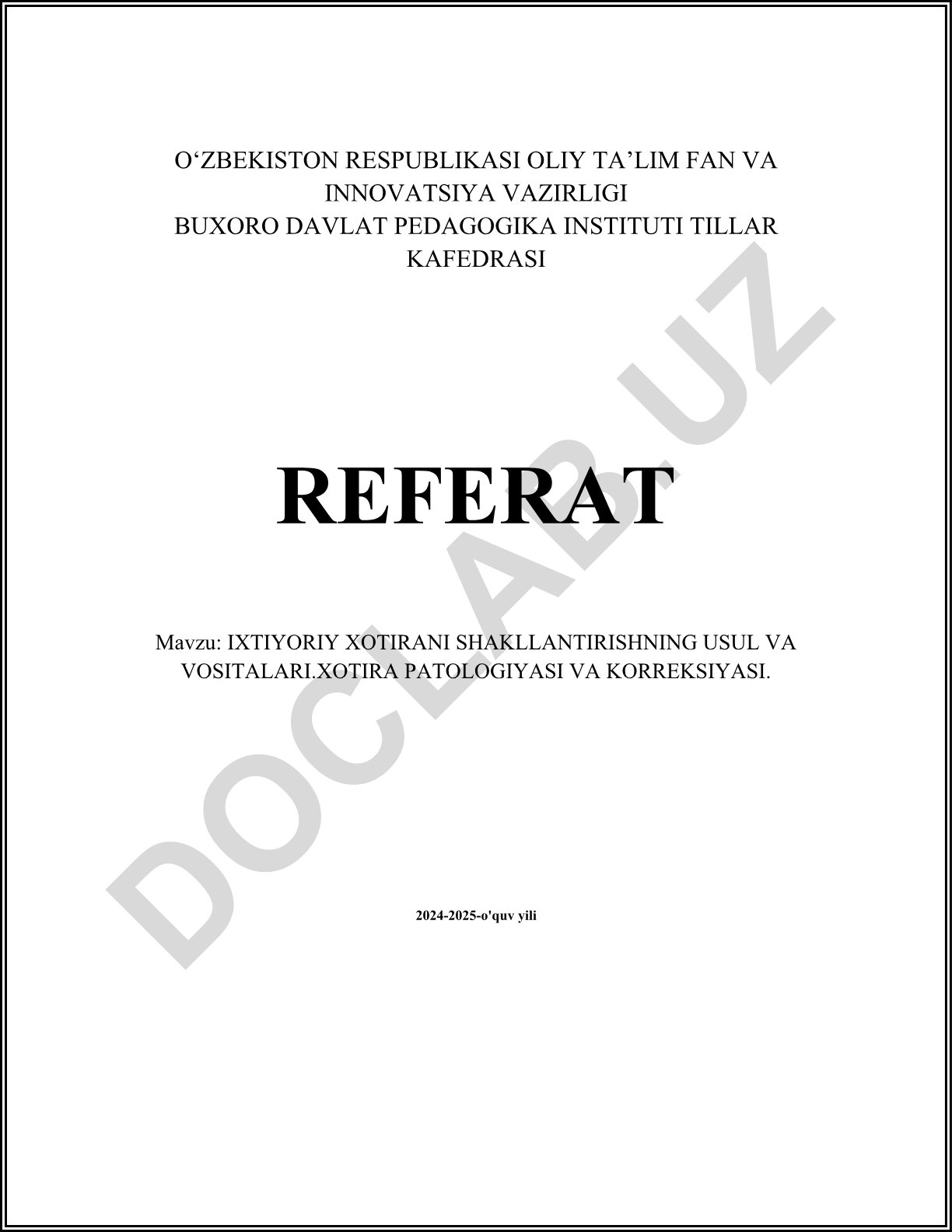 O‘ZBEKISTON RESPUBLIKASI OLIY TA’LIM FAN VA INNOVATSIYA VAZIRLIGI
BUXORO DAVLAT PEDAGOGIKA INSTITUTI TILLAR KAFEDRASI

REFERAT

Mavzu: IXTIYORIY XOTIRANI SHAKLLANTIRISHNING USUL VA VOSITALARI.XOTIRA PATOLOGIYASI VA KORREKSIYASI.

2024-2025-o'quv yili

DOCLAB.UZ